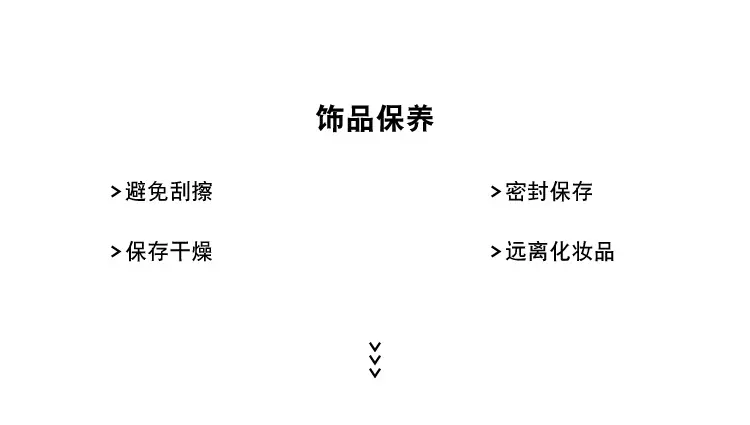 饰品保养

>避免刮擦

>保存干燥

>密封保存

>远离化妆品